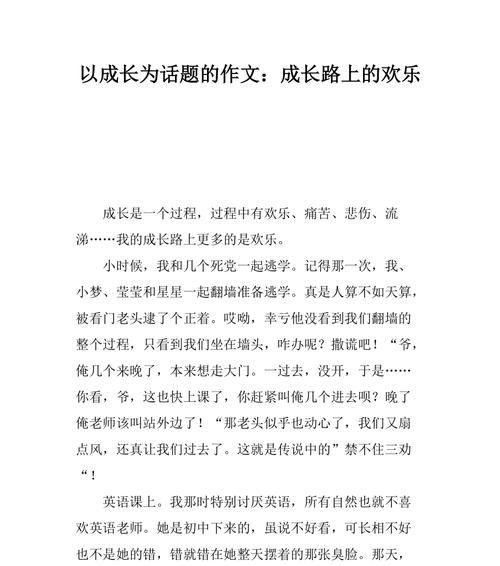 以成长为话题的作文：成长路上的欢乐

成长是一个过程，过程中有欢乐、痛苦、悲伤、流涕……我的成长路上更多的是欢乐。

小时候，我和几个死党一起逃学。记得那一次，我、小梦、莹莹和星星一起翻墙准备逃学。真是人算不如天算，被看门老头逮了个正着。哎呦，幸亏他没看到我们翻墙的整个过程，只看到我们坐在墙头，咋办呢？撒谎吧！“爷，俺几个来晚了，本来想走大门。一过去，没开，于是……你看，爷，这也快上课了，你赶紧叫俺几个进去呗？晚了俺老师该叫站外边了！“那老头似乎也动心了，我们又扇点风，还真让我们过去了。这就是传说中的”禁不住三劝“！

英语课上。我那时特别讨厌英语，所有自然也就不喜欢英语老师。她是初中下来的，虽说不好看，可长相不好也不是她的错，错就错在她整天摆着的那张臭脸。那天，